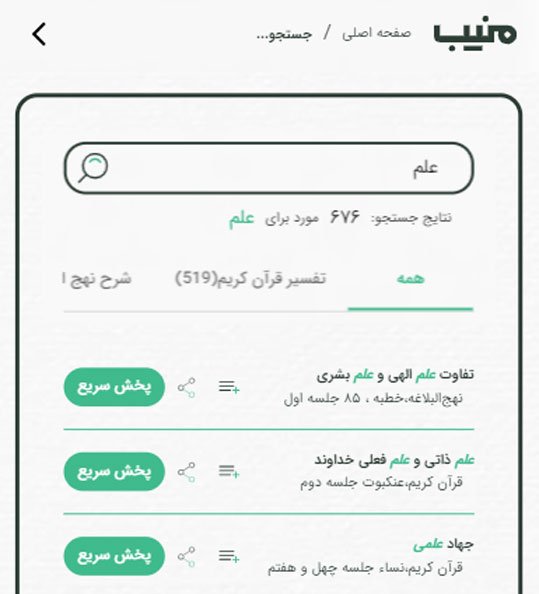 منیب
صفحه اصلی / جستجو...

علم

نتایج جستجو: ۶۷۶ مورد برای علم

همه
تفسیر قرآن کریم(519)
شرح نهج ا

تفاوت علم الهی و علم بشری
نهج‌البلاغه،خطبه ، ۸۵ جلسه اول
پخش سریع

علم ذاتی و علم فعلی خداوند
قرآن کریم،عنکبوت جلسه دوم
پخش سریع

جهاد علمی
قرآن کریم،نساء جلسه چهل و هفتم
پخش سریع